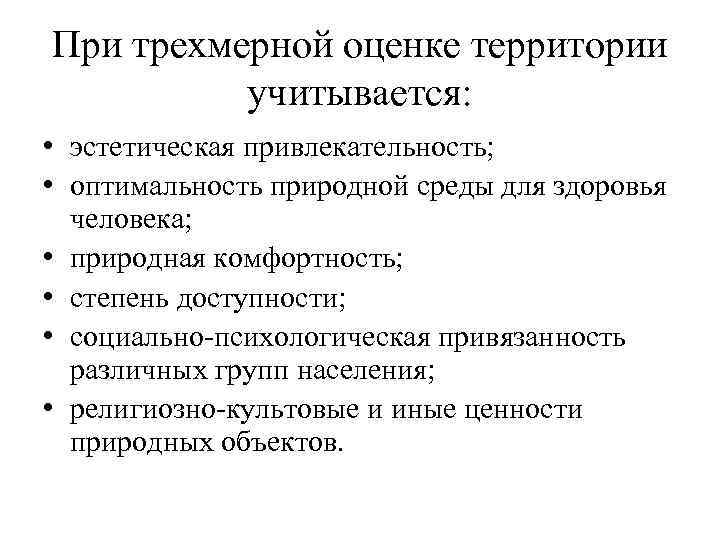 При трехмерной оценке территории учитывается:

• эстетическая привлекательность;
• оптимальность природной среды для здоровья человека;
• природная комфортность;
• степень доступности;
• социально-психологическая привязанность различных групп населения;
• религиозно-культовые и иные ценности природных объектов.